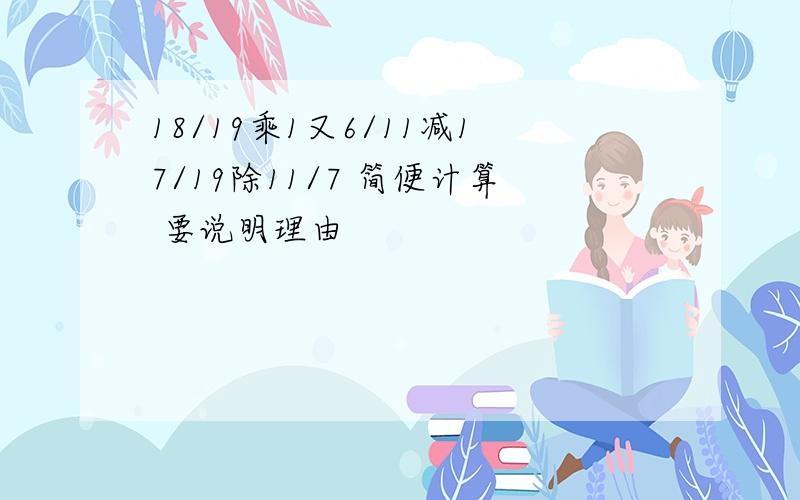 18/19乘1又6/11减17/19除11/7 简便计算 要说明理由